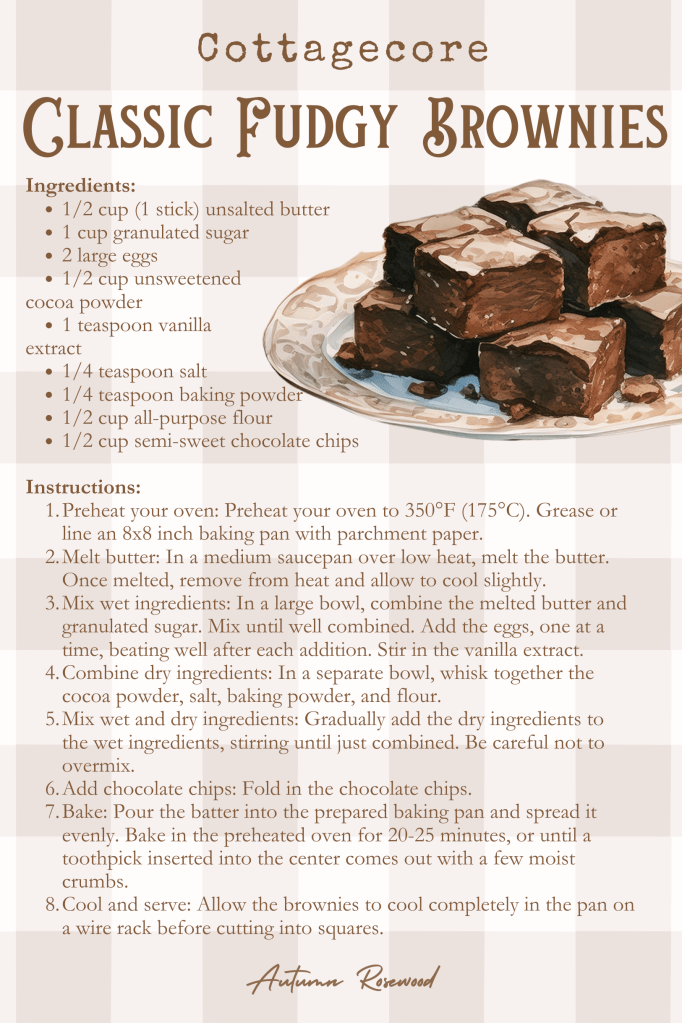 Cottagecore

Classic Fudgy Brownies

Ingredients:
- 1/2 cup (1 stick) unsalted butter
- 1 cup granulated sugar
- 2 large eggs
- 1/2 cup unsweetened cocoa powder
- 1 teaspoon vanilla extract
- 1/4 teaspoon salt
- 1/4 teaspoon baking powder
- 1/2 cup all-purpose flour
- 1/2 cup semi-sweet chocolate chips

Instructions:
1. Preheat your oven: Preheat your oven to 350°F (175°C). Grease or line an 8x8 inch baking pan with parchment paper.
2. Melt butter: In a medium saucepan over low heat, melt the butter. Once melted, remove from heat and allow to cool slightly.
3. Mix wet ingredients: In a large bowl, combine the melted butter and granulated sugar. Mix until well combined. Add the eggs, one at a time, beating well after each addition. Stir in the vanilla extract.
4. Combine dry ingredients: In a separate bowl, whisk together the cocoa powder, salt, baking powder, and flour.
5. Mix wet and dry ingredients: Gradually add the dry ingredients to the wet ingredients, stirring until just combined. Be careful not to overmix.
6. Add chocolate chips: Fold in the chocolate chips.
7. Bake: Pour the batter into the prepared baking pan and spread it evenly. Bake in the preheated oven for 20-25 minutes, or until a toothpick inserted into the center comes out with a few moist crumbs.
8. Cool and serve: Allow the brownies to cool completely in the pan on a wire rack before cutting into squares.

Autumn Rosewood